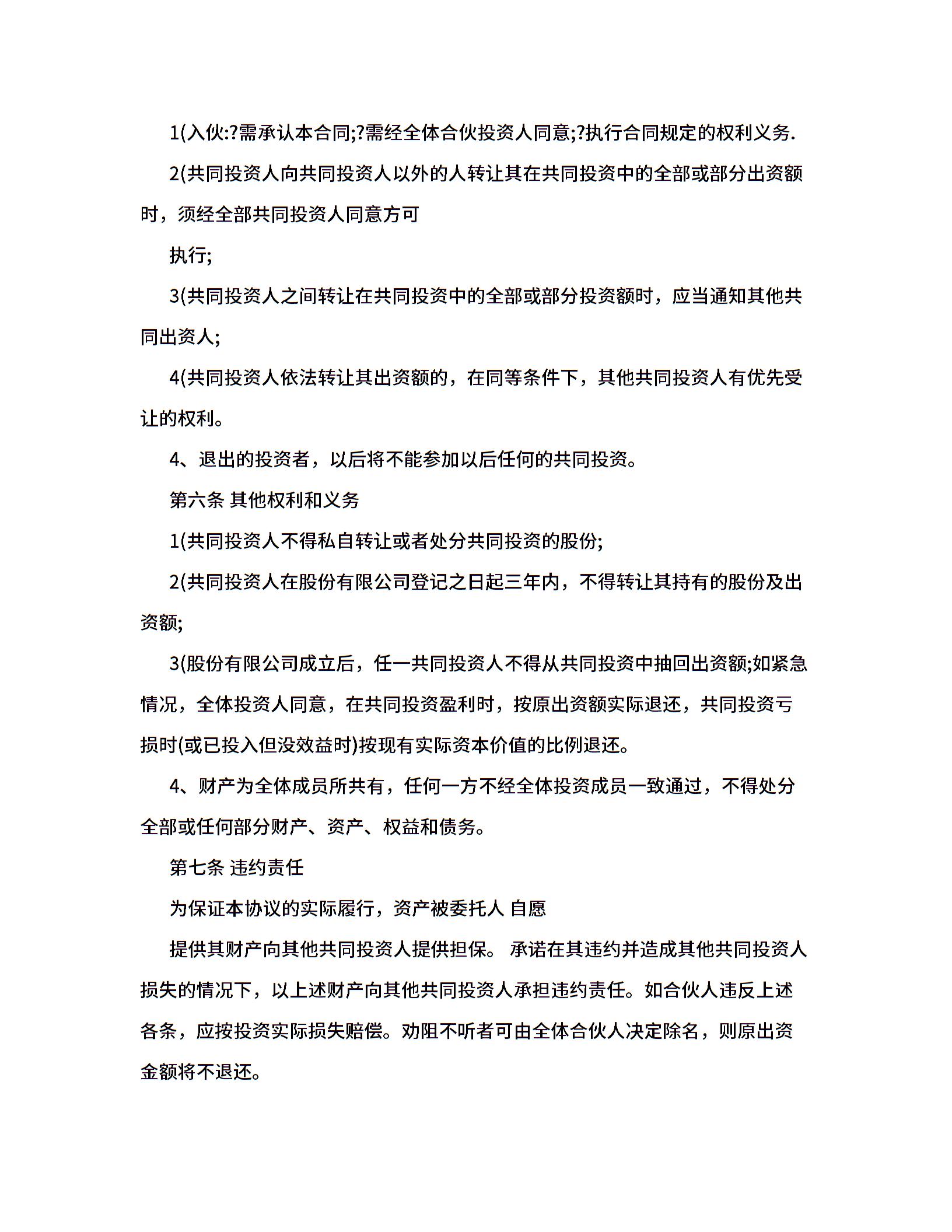 1(入伙:?需承认本合同;?需经全体合伙投资人同意;?执行合同规定的权利义务.

2(共同投资人向共同投资人以外的人转让其在共同投资中的全部或部分出资额时，须经全部共同投资人同意方可

执行;

3(共同投资人之间转让在共同投资中的全部或部分投资额时，应当通知其他共同出资人;

4(共同投资人依法转让其出资额的，在同等条件下，其他共同投资人有优先受让的权利。

4、退出的投资者，以后将不能参加以后任何的共同投资。

第六条 其他权利和义务

1(共同投资人不得私自转让或者处分共同投资的股份;

2(共同投资人在股份有限公司登记之日起三年内，不得转让其持有的股份及出资额;

3(股份有限公司成立后，任一共同投资人不得从共同投资中抽回出资额;如紧急情况，全体投资人同意，在共同投资盈利时，按原出资额实际退还，共同投资亏损时(或已投入但没效益时)按现有实际资本价值的比例退还。

4、财产为全体成员所共有，任何一方不经全体投资成员一致通过，不得处分全部或任何部分财产、资产、权益和债务。

第七条 违约责任

为保证本协议的实际履行，资产被委托人 自愿

提供其财产向其他共同投资人提供担保。 承诺在其违约并造成其他共同投资人损失的情况下，以上述财产向其他共同投资人承担违约责任。如合伙人违反上述各条，应按投资实际损失赔偿。劝阻不听者可由全体合伙人决定除名，则原出资金额将不退还。